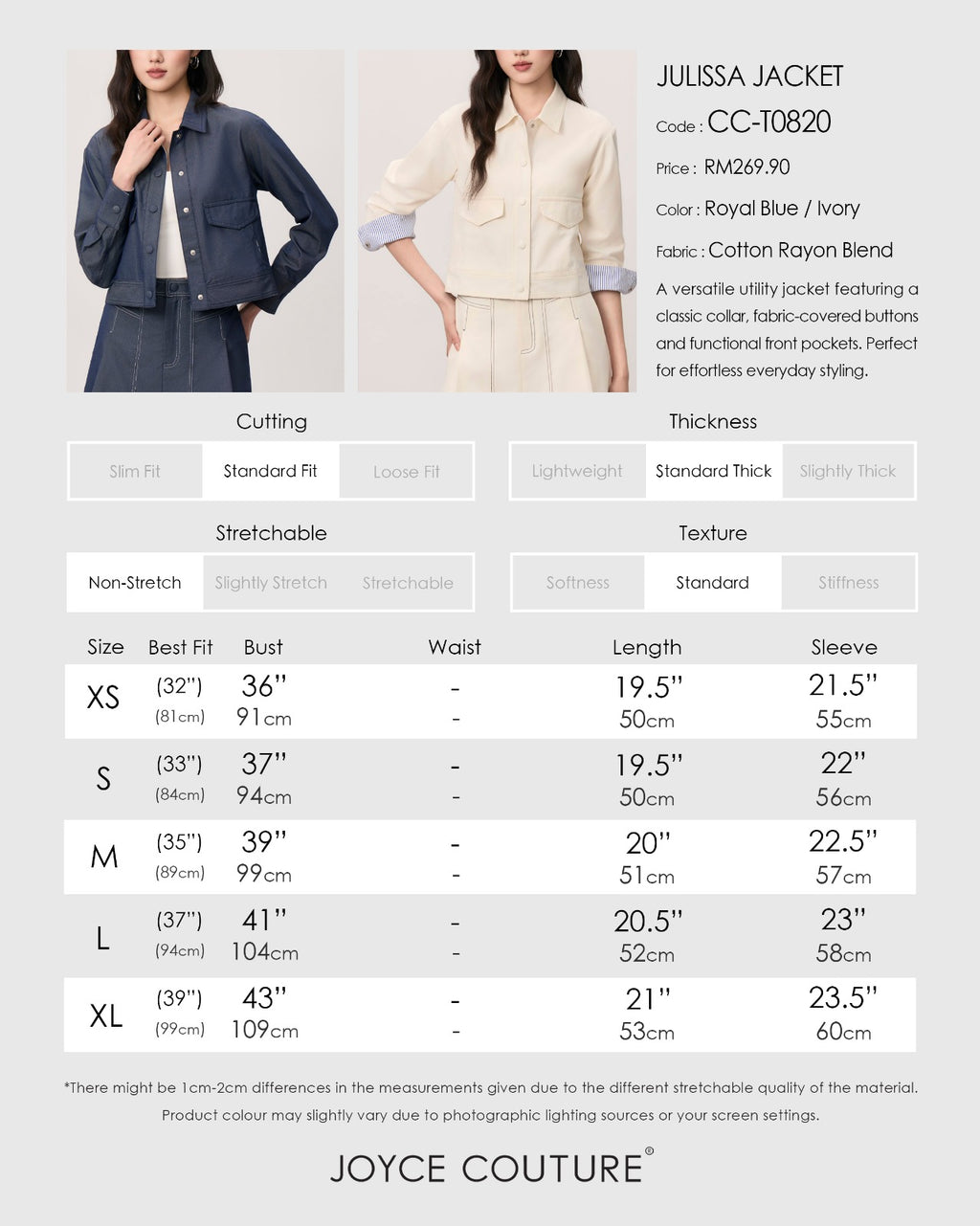 JULISSA JACKET

Code : CC-T0820

Price : RM269.90

Color : Royal Blue / Ivory

Fabric : Cotton Rayon Blend

A versatile utility jacket featuring a classic collar, fabric-covered buttons and functional front pockets. Perfect for effortless everyday styling.

Cutting

Slim Fit Standard Fit Loose Fit

Thickness

Lightweight Standard Thick Slightly Thick

Stretchable

Non-Stretch Slightly Stretch Stretchable

Texture

Softness Standard Stiffness

| Size | Best Fit | Bust | Waist | Length | Sleeve |
|---|---|---|---|---|---|
| XS | (32") (81cm) | 36" 91cm | - - | 19.5" 50cm | 21.5" 55cm |
| S | (33") (84cm) | 37" 94cm | - - | 19.5" 50cm | 22" 56cm |
| M | (35") (89cm) | 39" 99cm | - - | 20" 51cm | 22.5" 57cm |
| L | (37") (94cm) | 41" 104cm | - - | 20.5" 52cm | 23" 58cm |
| XL | (39") (99cm) | 43" 109cm | - - | 21" 53cm | 23.5" 60cm |

*There might be 1cm-2cm differences in the measurements given due to the different stretchable quality of the material. Product colour may slightly vary due to photographic lighting sources or your screen settings.

JOYCE COUTURE®